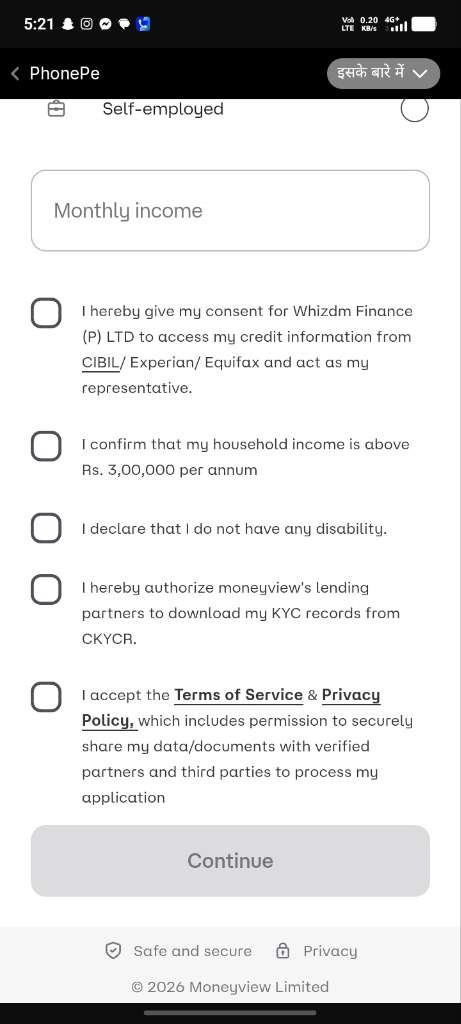 5:21

Vo LTE 0.20 KB/s 4G+

PhonePe

इसके बारे में

Self-employed

Monthly income

I hereby give my consent for Whizdm Finance (P) LTD to access my credit information from CIBIL/ Experian/ Equifax and act as my representative.

I confirm that my household income is above Rs. 3,00,000 per annum

I declare that I do not have any disability.

I hereby authorize moneyview's lending partners to download my KYC records from CKYCR.

I accept the Terms of Service & Privacy Policy, which includes permission to securely share my data/documents with verified partners and third parties to process my application

Continue

Safe and secure Privacy

© 2026 Moneyview Limited